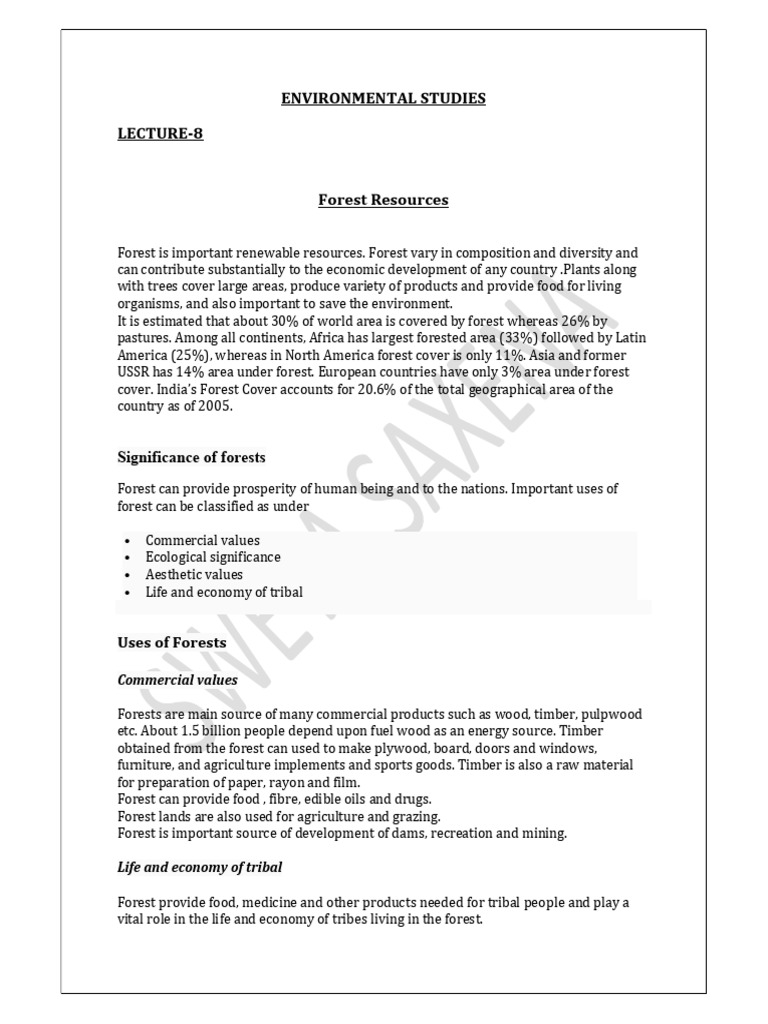 ENVIRONMENTAL STUDIES

LECTURE-8

Forest Resources

Forest is important renewable resources. Forest vary in composition and diversity and can contribute substantially to the economic development of any country .Plants along with trees cover large areas, produce variety of products and provide food for living organisms, and also important to save the environment.
It is estimated that about 30% of world area is covered by forest whereas 26% by pastures. Among all continents, Africa has largest forested area (33%) followed by Latin America (25%), whereas in North America forest cover is only 11%. Asia and former USSR has 14% area under forest. European countries have only 3% area under forest cover. India's Forest Cover accounts for 20.6% of the total geographical area of the country as of 2005.

Significance of forests

Forest can provide prosperity of human being and to the nations. Important uses of forest can be classified as under

• Commercial values
• Ecological significance
• Aesthetic values
• Life and economy of tribal

Uses of Forests

Commercial values

Forests are main source of many commercial products such as wood, timber, pulpwood etc. About 1.5 billion people depend upon fuel wood as an energy source. Timber obtained from the forest can used to make plywood, board, doors and windows, furniture, and agriculture implements and sports goods. Timber is also a raw material for preparation of paper, rayon and film.
Forest can provide food , fibre, edible oils and drugs.
Forest lands are also used for agriculture and grazing.
Forest is important source of development of dams, recreation and mining.

Life and economy of tribal

Forest provide food, medicine and other products needed for tribal people and play a vital role in the life and economy of tribes living in the forest.

SWETA SAXENA